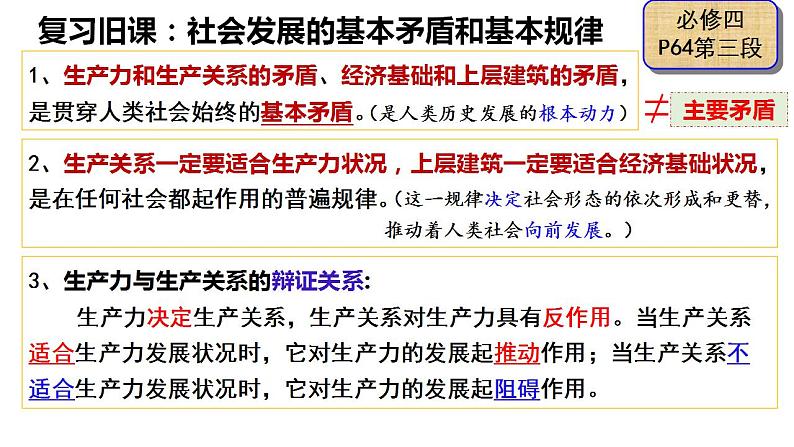 复习旧课：社会发展的基本矛盾和基本规律

必修四
P64第三段

1、生产力和生产关系的矛盾、经济基础和上层建筑的矛盾，是贯穿人类社会始终的基本矛盾。（是人类历史发展的根本动力）

≠ 主要矛盾

2、生产关系一定要适合生产力状况，上层建筑一定要适合经济基础状况，是在任何社会都起作用的普遍规律。（这一规律决定社会形态的依次形成和更替，推动着人类社会向前发展。）

3、生产力与生产关系的辩证关系：

生产力决定生产关系，生产关系对生产力具有反作用。当生产关系适合生产力发展状况时，它对生产力的发展起推动作用；当生产关系不适合生产力发展状况时，它对生产力的发展起阻碍作用。